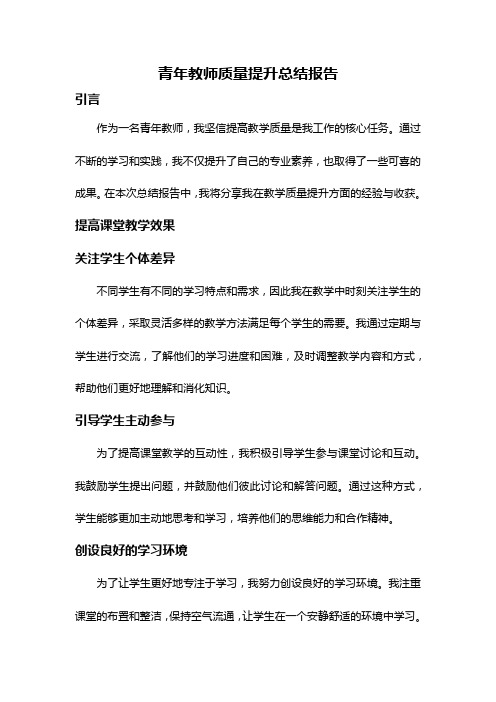 青年教师质量提升总结报告

引言

作为一名青年教师，我坚信提高教学质量是我工作的核心任务。通过不断的学习和实践，我不仅提升了自己的专业素养，也取得了一些可喜的成果。在本次总结报告中，我将分享我在教学质量提升方面的经验与收获。

提高课堂教学效果

关注学生个体差异

不同学生有不同的学习特点和需求，因此我在教学中时刻关注学生的个体差异，采取灵活多样的教学方法满足每个学生的需要。我通过定期与学生进行交流，了解他们的学习进度和困难，及时调整教学内容和方式，帮助他们更好地理解和消化知识。

引导学生主动参与

为了提高课堂教学的互动性，我积极引导学生参与课堂讨论和互动。我鼓励学生提出问题，并鼓励他们彼此讨论和解答问题。通过这种方式，学生能够更加主动地思考和学习，培养他们的思维能力和合作精神。

创设良好的学习环境

为了让学生更好地专注于学习，我努力创设良好的学习环境。我注重课堂的布置和整洁，保持空气流通，让学生在一个安静舒适的环境中学习。